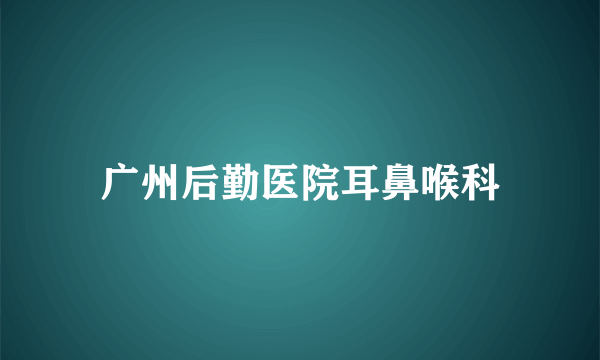 广州后勤医院耳鼻喉科